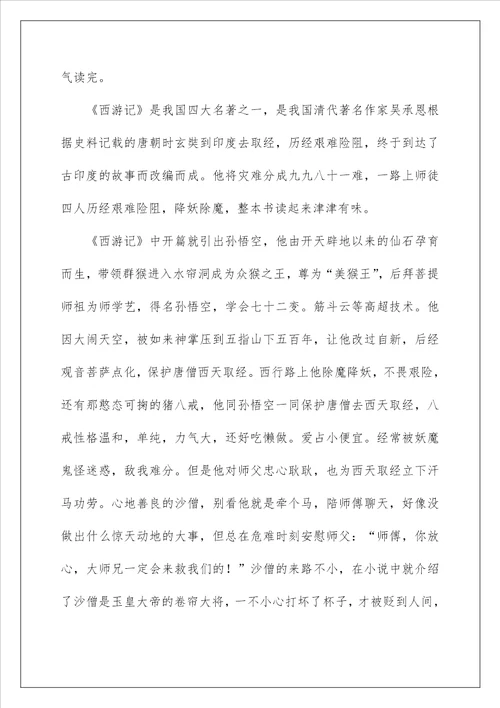 气读完。

《西游记》是我国四大名著之一，是我国清代著名作家吴承恩根据史料记载的唐朝时玄奘到印度去取经，历经艰难险阻，终于到达了古印度的故事而改编而成。他将灾难分成九九八十一难，一路上师徒四人历经艰难险阻，降妖除魔，整本书读起来津津有味。

《西游记》中开篇就引出孙悟空，他由开天辟地以来的仙石孕育而生，带领群猴进入水帘洞成为众猴之王，尊为“美猴王”，后拜菩提师祖为师学艺，得名孙悟空，学会七十二变。筋斗云等高超技术。他因大闹天空，被如来神掌压到五指山下五百年，让他改过自新，后经观音菩萨点化，保护唐僧西天取经。西行路上他除魔降妖，不畏艰险，还有那憨态可掬的猪八戒，他同孙悟空一同保护唐僧去西天取经，八戒性格温和，单纯，力气大，还好吃懒做。爱占小便宜。经常被妖魔鬼怪迷惑，敌我难分。但是他对师父忠心耿耿，也为西天取经立下汗马功劳。心地善良的沙僧，别看他就是牵个马，陪师傅聊天，好像没做出什么惊天动地的大事，但总在危难时刻安慰师父：“师傅，你放心，大师兄一定会来救我们的！”沙僧的来路不小，在小说中就介绍了沙僧是玉皇大帝的卷帘大将，一不小心打坏了杯子，才被贬到人间，